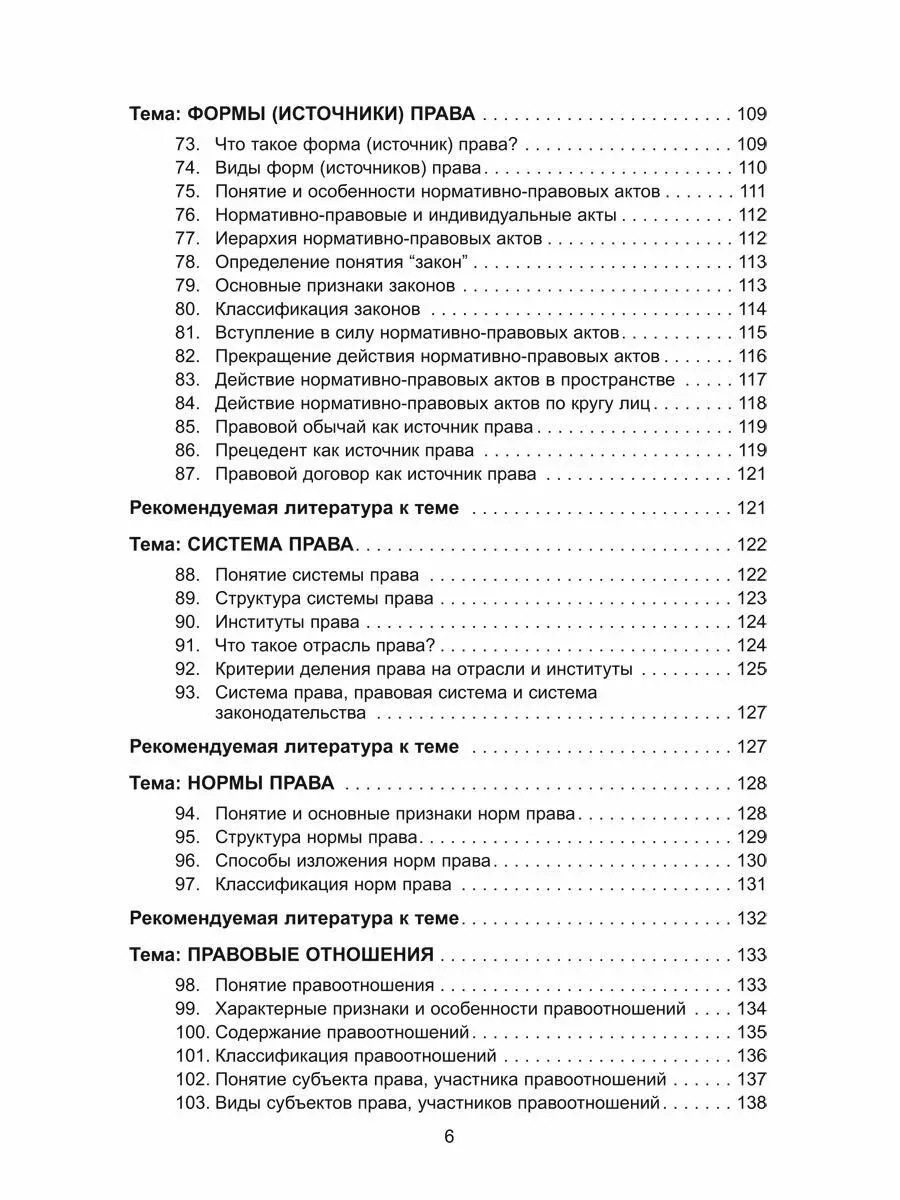 Тема: ФОРМЫ (ИСТОЧНИКИ) ПРАВА 109

73. Что такое форма (источник) права? 109
74. Виды форм (источников) права 110
75. Понятие и особенности нормативно-правовых актов 111
76. Нормативно-правовые и индивидуальные акты 112
77. Иерархия нормативно-правовых актов 112
78. Определение понятия "закон" 113
79. Основные признаки законов 113
80. Классификация законов 114
81. Вступление в силу нормативно-правовых актов 115
82. Прекращение действия нормативно-правовых актов 116
83. Действие нормативно-правовых актов в пространстве 117
84. Действие нормативно-правовых актов по кругу лиц 118
85. Правовой обычай как источник права 119
86. Прецедент как источник права 119
87. Правовой договор как источник права 121

Рекомендуемая литература к теме 121

Тема: СИСТЕМА ПРАВА 122

88. Понятие системы права 122
89. Структура системы права 123
90. Институты права 124
91. Что такое отрасль права? 124
92. Критерии деления права на отрасли и институты 125
93. Система права, правовая система и система законодательства 127

Рекомендуемая литература к теме 127

Тема: НОРМЫ ПРАВА 128

94. Понятие и основные признаки норм права 128
95. Структура нормы права 129
96. Способы изложения норм права 130
97. Классификация норм права 131

Рекомендуемая литература к теме 132

Тема: ПРАВОВЫЕ ОТНОШЕНИЯ 133

98. Понятие правоотношения 133
99. Характерные признаки и особенности правоотношений 134
100. Содержание правоотношений 135
101. Классификация правоотношений 136
102. Понятие субъекта права, участника правоотношений 137
103. Виды субъектов права, участников правоотношений 138

6